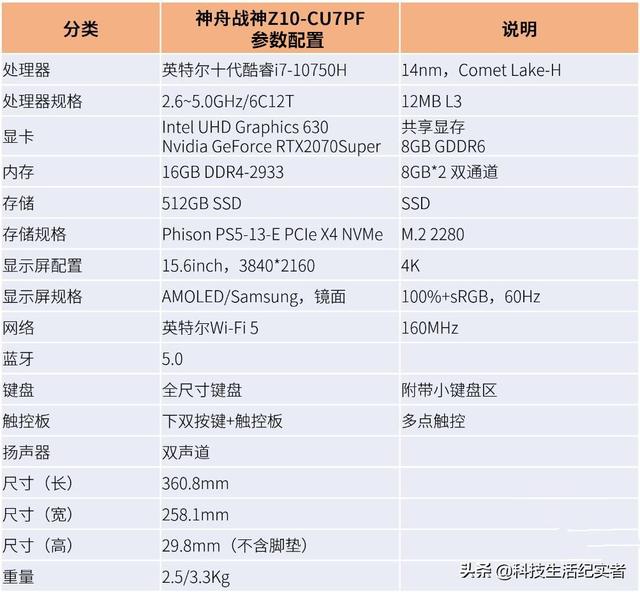 | 分类 | 神舟战神Z10-CU7PF 参数配置 | 说明 |
|---|---|---|
| 处理器 | 英特尔十代酷睿i7-10750H | 14nm，Comet Lake-H |
| 处理器规格 | 2.6~5.0GHz/6C12T | 12MB L3 |
| 显卡 | Intel UHD Graphics 630 Nvidia GeForce RTX2070Super | 共享显存 8GB GDDR6 |
| 内存 | 16GB DDR4-2933 | 8GB*2 双通道 |
| 存储 | 512GB SSD | SSD |
| 存储规格 | Phison PS5-13-E PCIe X4 NVMe | M.2 2280 |
| 显示屏配置 | 15.6inch，3840*2160 | 4K |
| 显示屏规格 | AMOLED/Samsung，镜面 | 100%+sRGB，60Hz |
| 网络 | 英特尔Wi-Fi 5 | 160MHz |
| 蓝牙 | 5.0 | |
| 键盘 | 全尺寸键盘 | 附带小键盘区 |
| 触控板 | 下双按键+触控板 | 多点触控 |
| 扬声器 | 双声道 | |
| 尺寸（长） | 360.8mm | |
| 尺寸（宽） | 258.1mm | |
| 尺寸（高） | 29.8mm（不含脚垫） | |
| 重量 | 2.5/3.3Kg | |

头条 @科技生活纪实者